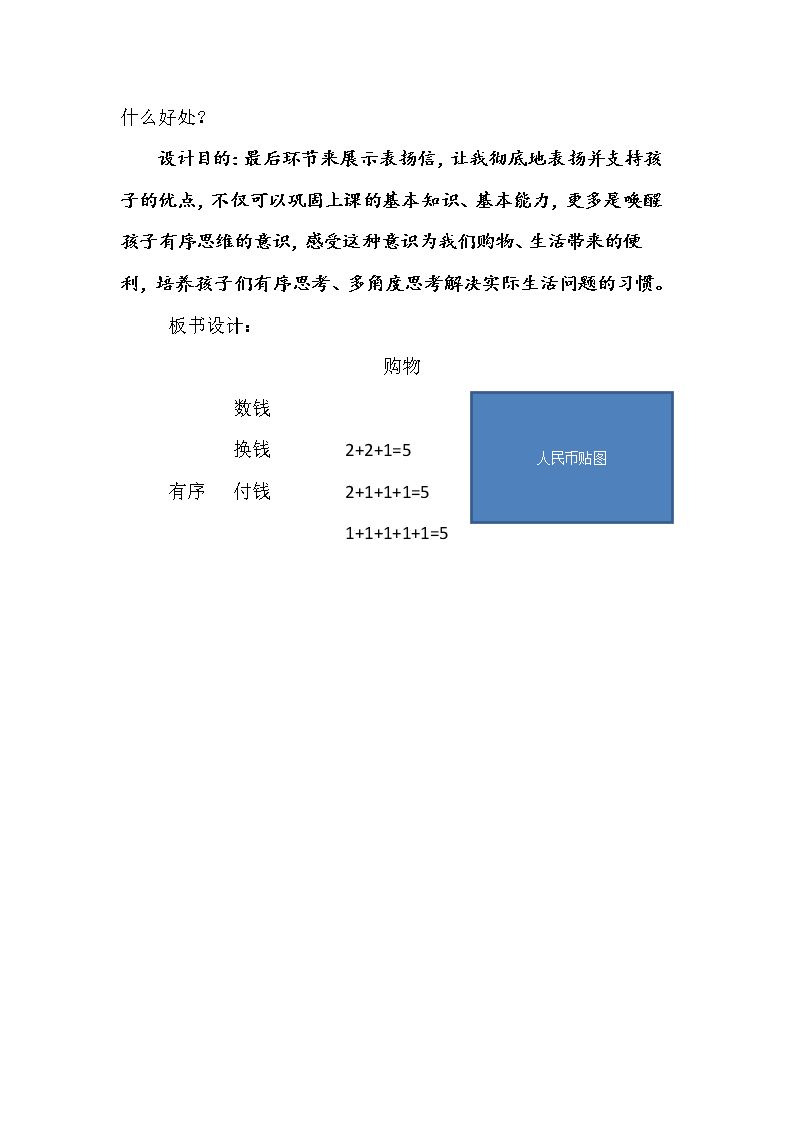 什么好处？

设计目的：最后环节来展示表扬信，让我彻底地表扬并支持孩子的优点，不仅可以巩固上课的基本知识、基本能力，更多是唤醒孩子有序思维的意识，感受这种意识为我们购物、生活带来的便利，培养孩子们有序思考、多角度思考解决实际生活问题的习惯。

板书设计：

购物

数钱

换钱 $2+2+1=5$

有序 付钱 $2+1+1+1=5$

$1+1+1+1+1=5$

人民币贴图